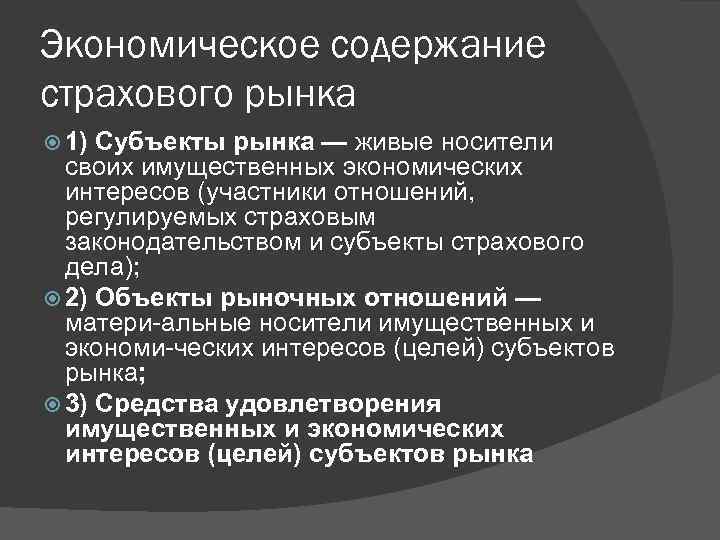 Экономическое содержание страхового рынка

• 1) Субъекты рынка — живые носители своих имущественных экономических интересов (участники отношений, регулируемых страховым законодательством и субъекты страхового дела);

• 2) Объекты рыночных отношений — матери-альные носители имущественных и экономи-ческих интересов (целей) субъектов рынка;

• 3) Средства удовлетворения имущественных и экономических интересов (целей) субъектов рынка